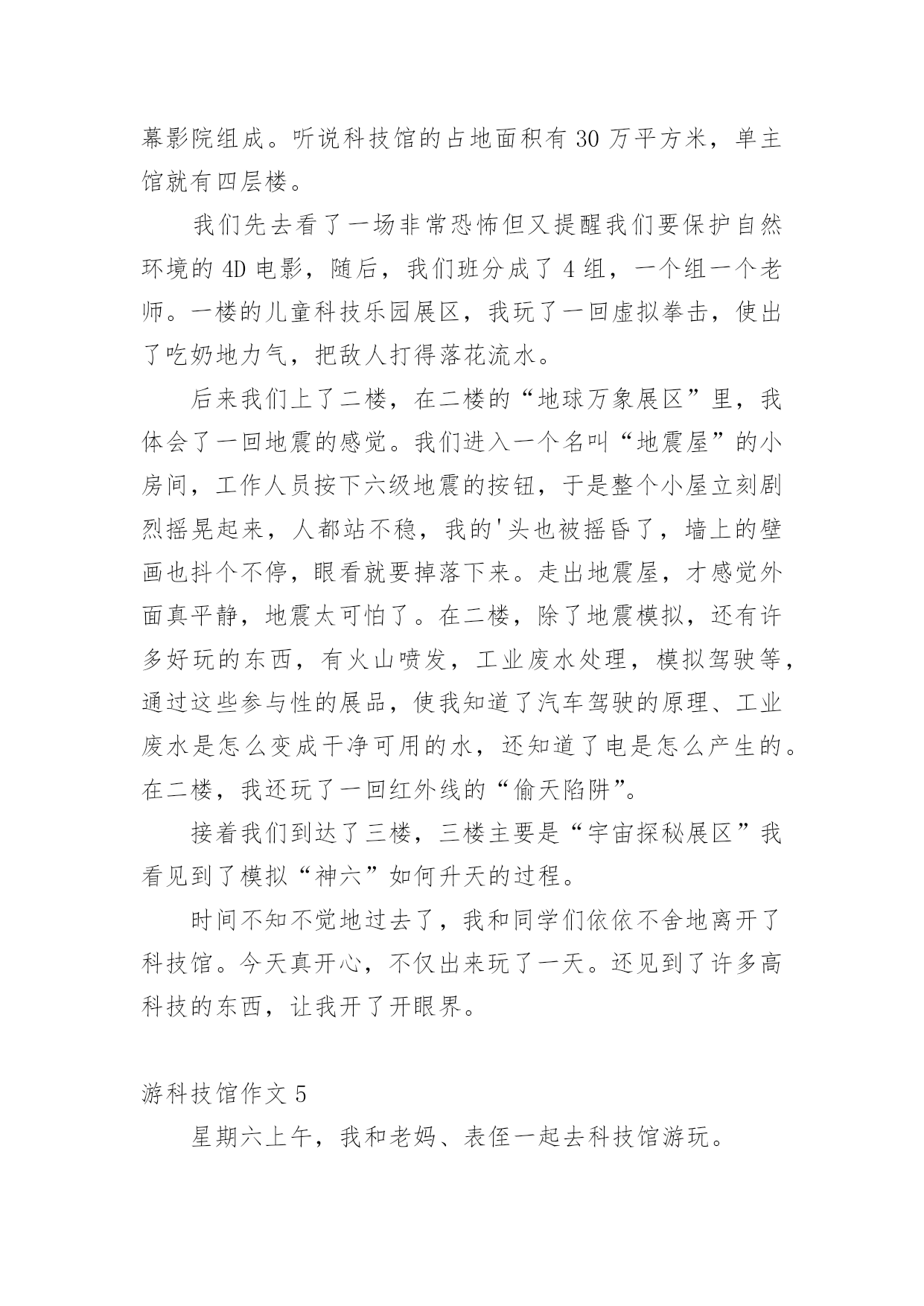 幕影院组成。听说科技馆的占地面积有 30 万平方米，单主馆就有四层楼。

我们先去看了一场非常恐怖但又提醒我们要保护自然环境的 4D 电影，随后，我们班分成了 4 组，一个组一个老师。一楼的儿童科技乐园展区，我玩了一回虚拟拳击，使出了吃奶地力气，把敌人打得落花流水。

后来我们上了二楼，在二楼的“地球万象展区”里，我体会了一回地震的感觉。我们进入一个名叫“地震屋”的小房间，工作人员按下六级地震的按钮，于是整个小屋立刻剧烈摇晃起来，人都站不稳，我的'头也被摇昏了，墙上的壁画也抖个不停，眼看就要掉落下来。走出地震屋，才感觉外面真平静，地震太可怕了。在二楼，除了地震模拟，还有许多好玩的东西，有火山喷发，工业废水处理，模拟驾驶等，通过这些参与性的展品，使我知道了汽车驾驶的原理、工业废水是怎么变成干净可用的水，还知道了电是怎么产生的。在二楼，我还玩了一回红外线的“偷天陷阱”。

接着我们到达了三楼，三楼主要是“宇宙探秘展区”我看见到了模拟“神六”如何升天的过程。

时间不知不觉地过去了，我和同学们依依不舍地离开了科技馆。今天真开心，不仅出来玩了一天。还见到了许多高科技的东西，让我开了开眼界。

游科技馆作文 5

星期六上午，我和老妈、表侄一起去科技馆游玩。